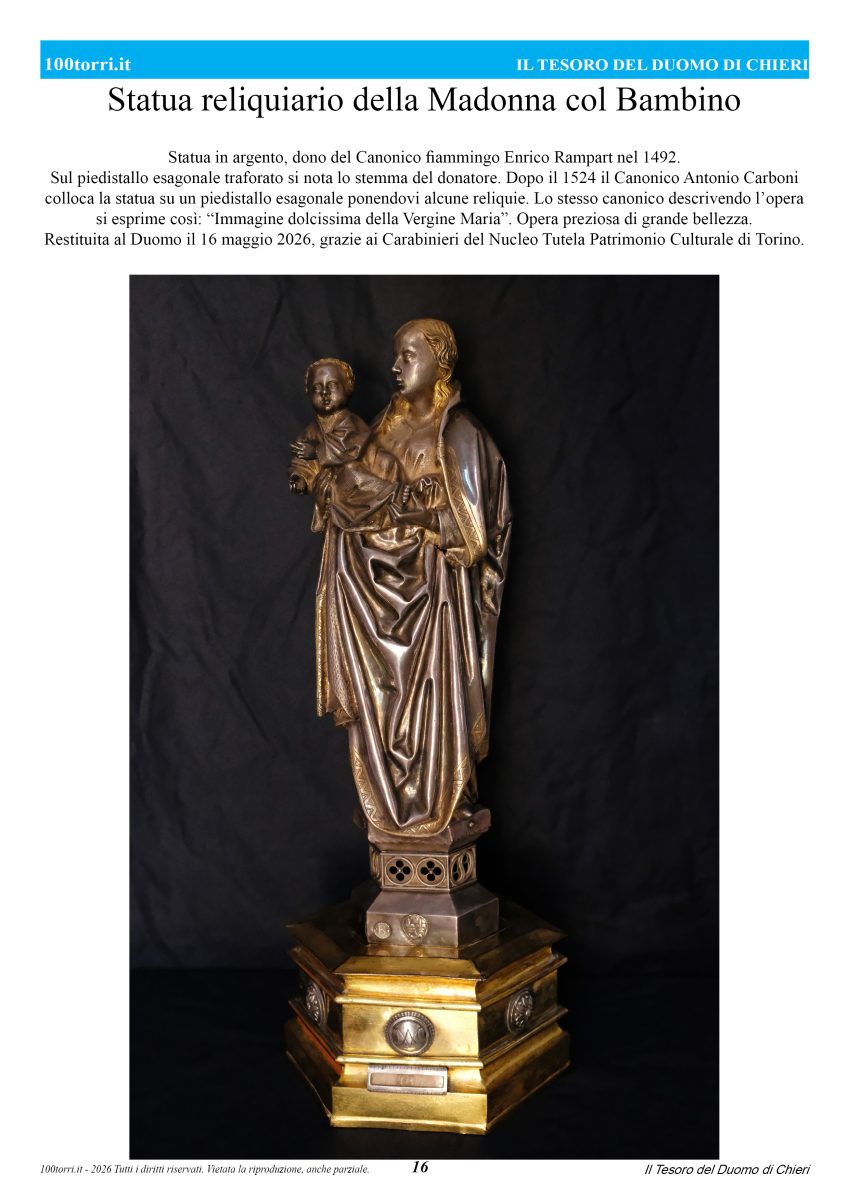 100torri.it IL TESORO DEL DUOMO DI CHIERI

Statua reliquiario della Madonna col Bambino

Statua in argento, dono del Canonico fiammingo Enrico Rampart nel 1492.
Sul piedistallo esagonale traforato si nota lo stemma del donatore. Dopo il 1524 il Canonico Antonio Carboni colloca la statua su un piedistallo esagonale ponendovi alcune reliquie. Lo stesso canonico descrivendo l'opera si esprime così: "Immagine dolcissima della Vergine Maria". Opera preziosa di grande bellezza.
Restituita al Duomo il 16 maggio 2026, grazie ai Carabinieri del Nucleo Tutela Patrimonio Culturale di Torino.

100torri.it - 2026 Tutti i diritti riservati. Vietata la riproduzione, anche parziale. 16 Il Tesoro del Duomo di Chieri